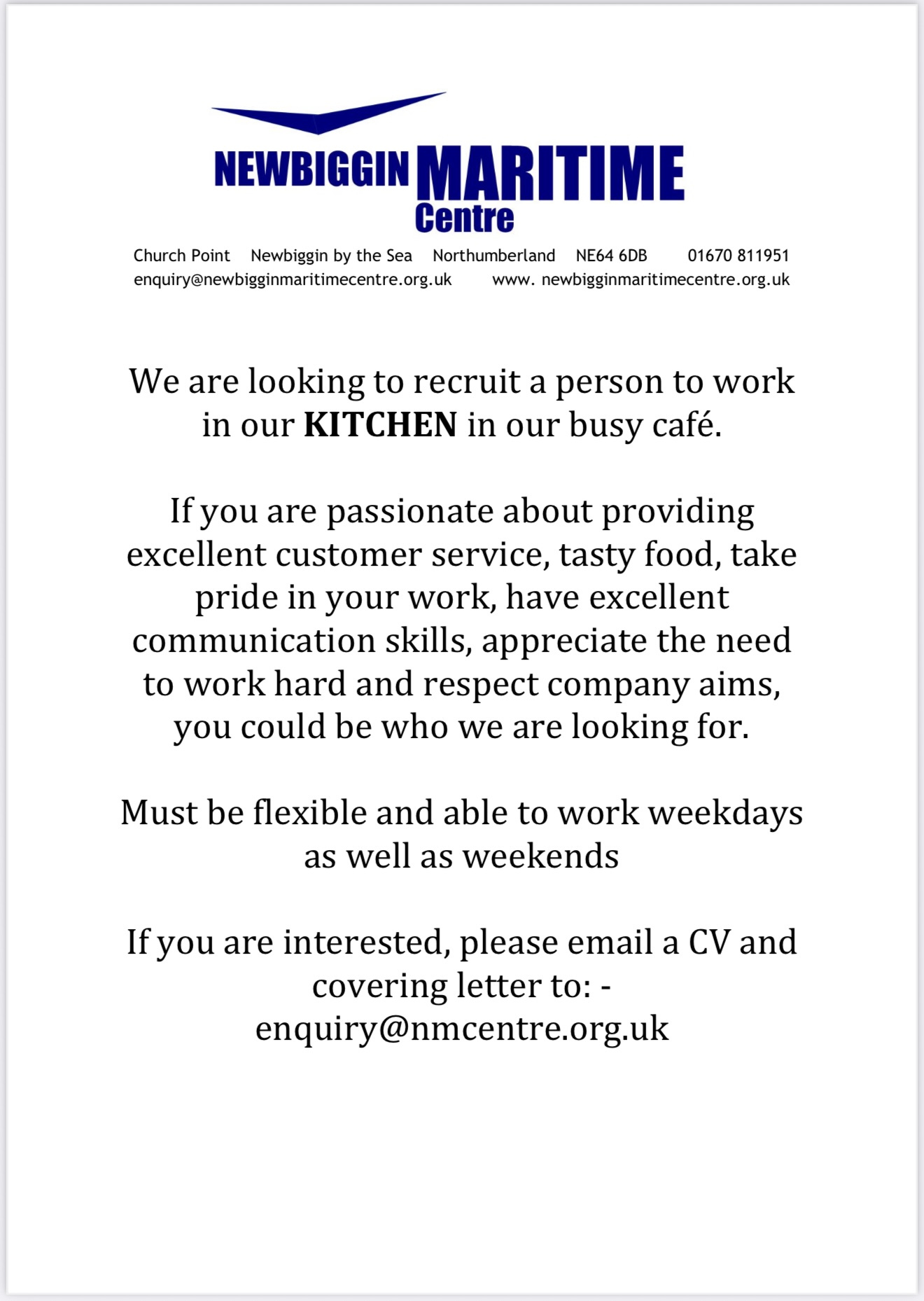 NEWBIGGIN MARITIME Centre

Church Point Newbiggin by the Sea Northumberland NE64 6DB 01670 811951
enquiry@newbigginmaritimecentre.org.uk www. newbigginmaritimecentre.org.uk

We are looking to recruit a person to work in our KITCHEN in our busy café.

If you are passionate about providing excellent customer service, tasty food, take pride in your work, have excellent communication skills, appreciate the need to work hard and respect company aims, you could be who we are looking for.

Must be flexible and able to work weekdays as well as weekends

If you are interested, please email a CV and covering letter to: - enquiry@nmcentre.org.uk